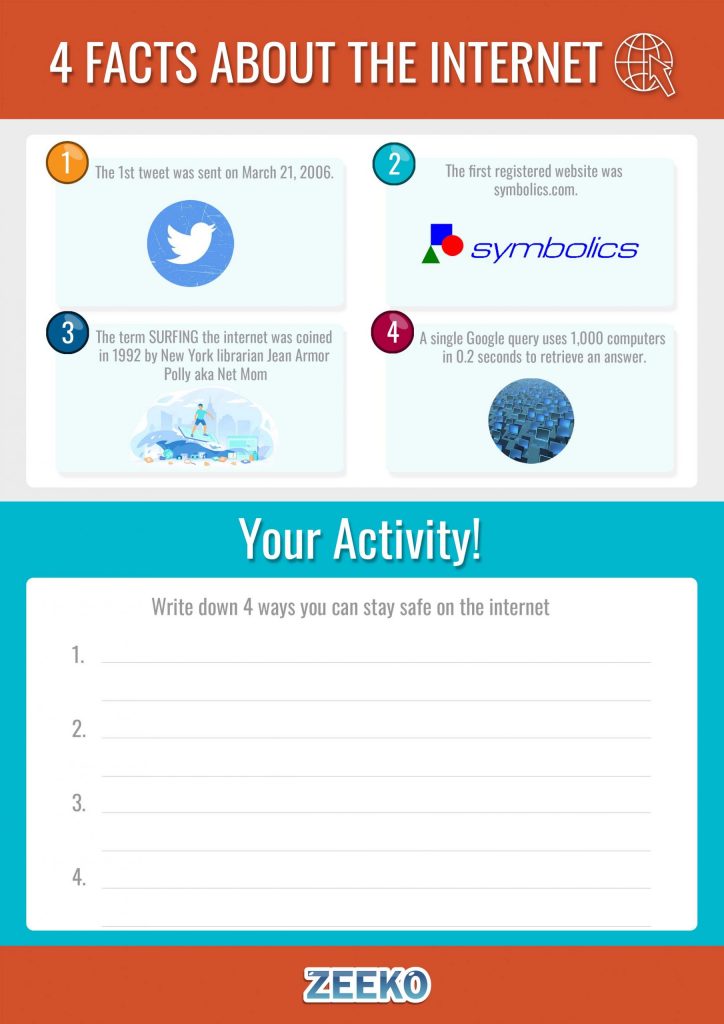 4 FACTS ABOUT THE INTERNET

1 The 1st tweet was sent on March 21, 2006.

2 The first registered website was symbolics.com.

symbolics

3 The term SURFING the internet was coined in 1992 by New York librarian Jean Armor Polly aka Net Mom

4 A single Google query uses 1,000 computers in 0.2 seconds to retrieve an answer.

Your Activity!

Write down 4 ways you can stay safe on the internet

1.

2.

3.

4.

ZEEKO